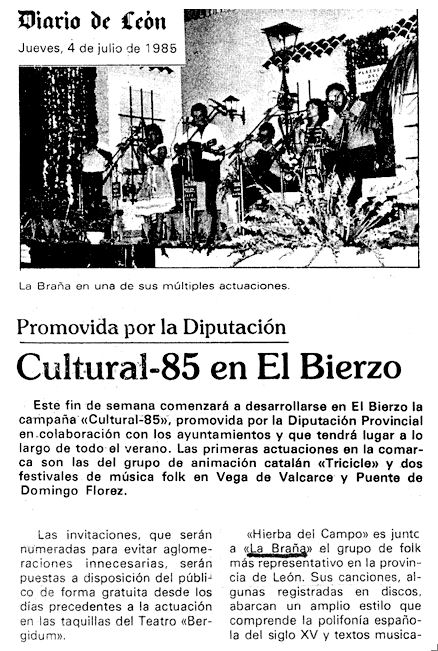 Diario de León
Jueves, 4 de julio de 1985

La Braña en una de sus múltiples actuaciones.

Promovida por la Diputación

Cultural-85 en El Bierzo

Este fin de semana comenzará a desarrollarse en El Bierzo la campaña «Cultural-85», promovida por la Diputación Provincial en colaboración con los ayuntamientos y que tendrá lugar a lo largo de todo el verano. Las primeras actuaciones en la comarca son las del grupo de animación catalán «Tricicle» y dos festivales de música folk en Vega de Valcarce y Puente de Domingo Florez.

Las invitaciones, que serán numeradas para evitar aglomeraciones innecesarias, serán puestas a disposición del público de forma gratuita desde los días precedentes a la actuación en las taquillas del Teatro «Bergidum».

«Hierba del Campo» es juntc a «La Braña» el grupo de folk más representativo en la provincia de León. Sus canciones, algunas registradas en discos, abarcan un amplio estilo que comprende la polifonía española del siglo XV y textos musica-